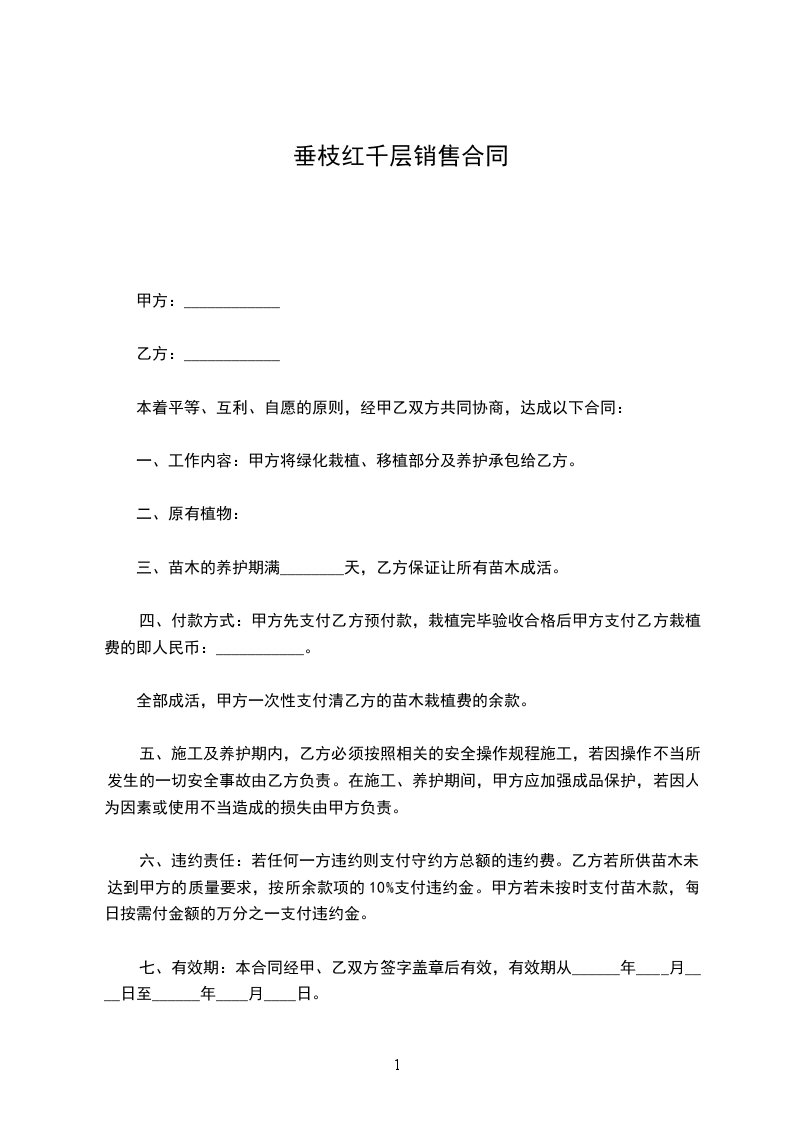 垂枝红千层销售合同

甲方：____________

乙方：____________

本着平等、互利、自愿的原则，经甲乙双方共同协商，达成以下合同：

一、工作内容：甲方将绿化栽植、移植部分及养护承包给乙方。

二、原有植物：

三、苗木的养护期满________天，乙方保证让所有苗木成活。

四、付款方式：甲方先支付乙方预付款，栽植完毕验收合格后甲方支付乙方栽植费的即人民币：___________。

全部成活，甲方一次性支付清乙方的苗木栽植费的余款。

五、施工及养护期内，乙方必须按照相关的安全操作规程施工，若因操作不当所发生的一切安全事故由乙方负责。在施工、养护期间，甲方应加强成品保护，若因人为因素或使用不当造成的损失由甲方负责。

六、违约责任：若任何一方违约则支付守约方总额的违约费。乙方若所供苗木未达到甲方的质量要求，按所余款项的 10%支付违约金。甲方若未按时支付苗木款，每日按需付金额的万分之一支付违约金。

七、有效期：本合同经甲、乙双方签字盖章后有效，有效期从______年____月____日至______年____月____日。

1